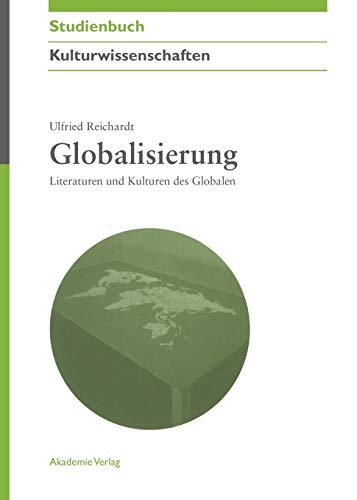 Studienbuch

Kulturwissenschaften

Ulfried Reichardt

Globalisierung

Literaturen und Kulturen des Globalen

Akademie Verlag